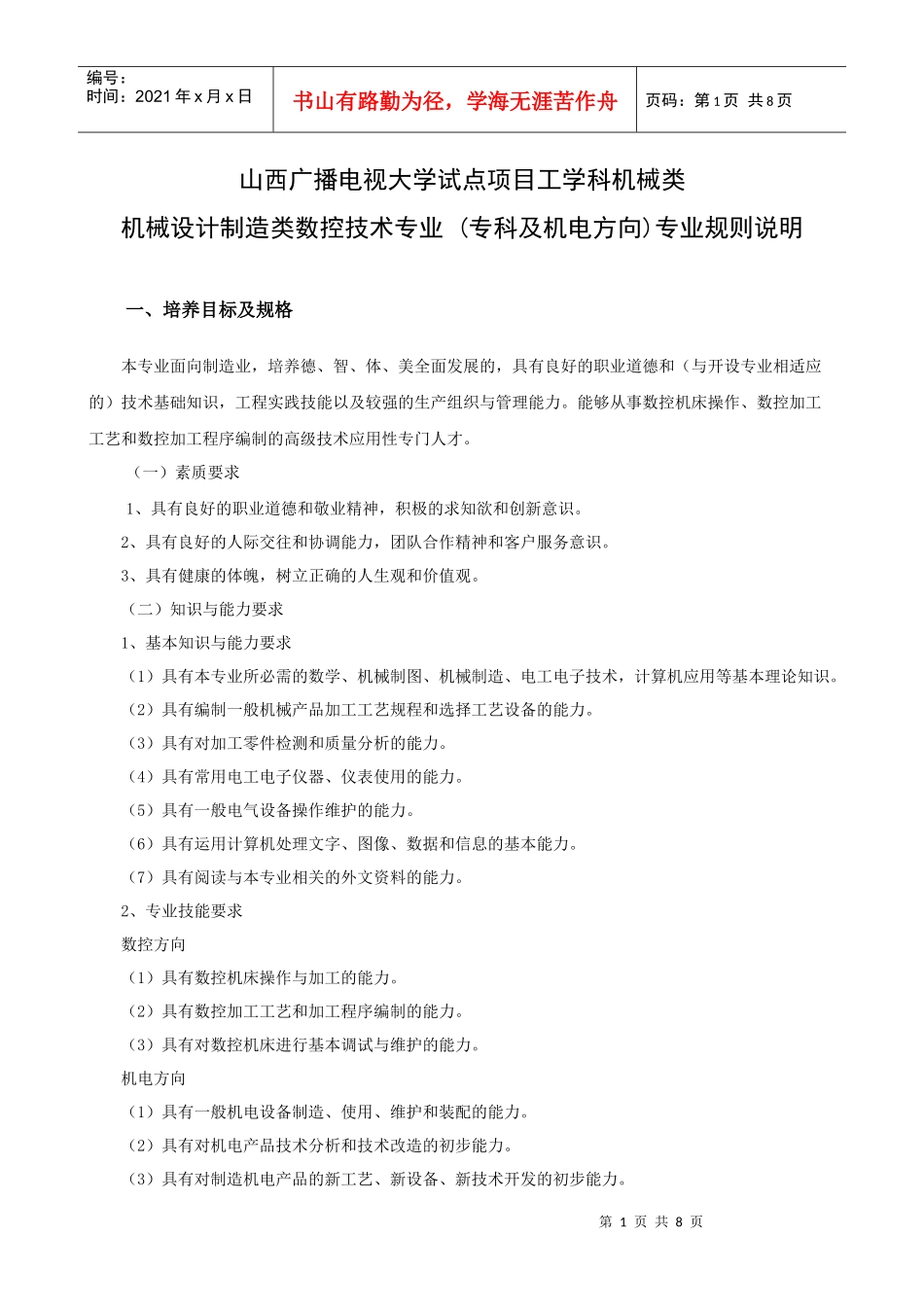 编号：
时间：2021年x月x日

书山有路勤为径，学海无涯苦作舟

页码：第1页 共8页

山西广播电视大学试点项目工学科机械类

机械设计制造类数控技术专业（专科及机电方向)专业规则说明

一、培养目标及规格

本专业面向制造业，培养德、智、体、美全面发展的，具有良好的职业道德和（与开设专业相适应的）技术基础知识，工程实践技能以及较强的生产组织与管理能力。能够从事数控机床操作、数控加工工艺和数控加工程序编制的高级技术应用性专门人才。

（一）素质要求

1、具有良好的职业道德和敬业精神，积极的求知欲和创新意识。

2、具有良好的人际交往和协调能力，团队合作精神和客户服务意识。

3、具有健康的体魄，树立正确的人生观和价值观。

（二）知识与能力要求

1、基本知识与能力要求

（1）具有本专业所必需的数学、机械制图、机械制造、电工电子技术，计算机应用等基本理论知识。

（2）具有编制一般机械产品加工工艺规程和选择工艺设备的能力。

（3）具有对加工零件检测和质量分析的能力。

（4）具有常用电工电子仪器、仪表使用的能力。

（5）具有一般电气设备操作维护的能力。

（6）具有运用计算机处理文字、图像、数据和信息的基本能力。

（7）具有阅读与本专业相关的外文资料的能力。

2、专业技能要求

数控方向

（1）具有数控机床操作与加工的能力。

（2）具有数控加工工艺和加工程序编制的能力。

（3）具有对数控机床进行基本调试与维护的能力。

机电方向

（1）具有一般机电设备制造、使用、维护和装配的能力。

（2）具有对机电产品技术分析和技术改造的初步能力。

（3）具有对制造机电产品的新工艺、新设备、新技术开发的初步能力。

第1页 共8页